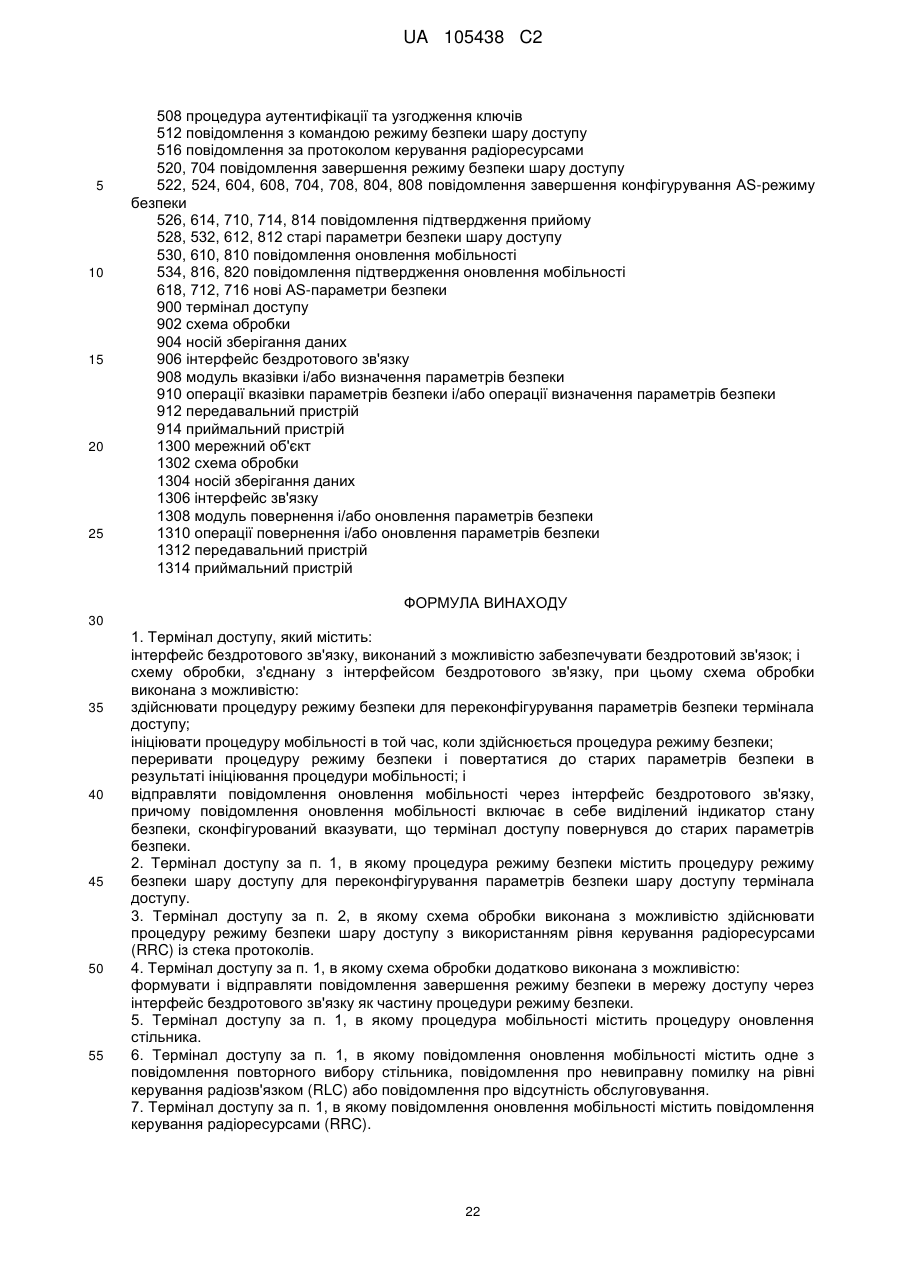 UA 105438 C2

508 процедура аутентифікації та узгодження ключів
512 повідомлення з командою режиму безпеки шару доступу
516 повідомлення за протоколом керування радіоресурсами
520, 704 повідомлення завершення режиму безпеки шару доступу
5 522, 524, 604, 608, 704, 708, 804, 808 повідомлення завершення конфігурування AS-режиму безпеки
526, 614, 710, 714, 814 повідомлення підтвердження прийому
528, 532, 612, 812 старі параметри безпеки шару доступу
530, 610, 810 повідомлення оновлення мобільності
10 534, 816, 820 повідомлення підтвердження оновлення мобільності
618, 712, 716 нові AS-параметри безпеки
900 термінал доступу
902 схема обробки
904 носій зберігання даних
15 906 інтерфейс бездротового зв'язку
908 модуль вказівки і/або визначення параметрів безпеки
910 операції вказівки параметрів безпеки і/або операції визначення параметрів безпеки
912 передавальний пристрій
914 приймальний пристрій
20 1300 мережний об'єкт
1302 схема обробки
1304 носій зберігання даних
1306 інтерфейс зв'язку
1308 модуль повернення і/або оновлення параметрів безпеки
25 1310 операції повернення і/або оновлення параметрів безпеки
1312 передавальний пристрій
1314 приймальний пристрій

ФОРМУЛА ВИНАХОДУ

30

1. Термінал доступу, який містить:
інтерфейс бездротового зв'язку, виконаний з можливістю забезпечувати бездротовий зв'язок; і схему обробки, з'єднану з інтерфейсом бездротового зв'язку, при цьому схема обробки виконана з можливістю:
35 здійснювати процедуру режиму безпеки для переконфігурування параметрів безпеки термінала доступу;
ініціювати процедуру мобільності в той час, коли здійснюється процедура режиму безпеки;
переривати процедуру режиму безпеки і повертатися до старих параметрів безпеки в результаті ініціювання процедури мобільності; і
40 відправляти повідомлення оновлення мобільності через інтерфейс бездротового зв'язку, причому повідомлення оновлення мобільності включає в себе виділений індикатор стану безпеки, сконфігурований вказувати, що термінал доступу повернувся до старих параметрів безпеки.
2. Термінал доступу за п. 1, в якому процедура режиму безпеки містить процедуру режиму
45 безпеки шару доступу для переконфігурування параметрів безпеки шару доступу термінала доступу.
3. Термінал доступу за п. 2, в якому схема обробки виконана з можливістю здійснювати процедуру режиму безпеки шару доступу з використанням рівня керування радіоресурсами (RRC) із стека протоколів.
50 4. Термінал доступу за п. 1, в якому схема обробки додатково виконана з можливістю:
формувати і відправляти повідомлення завершення режиму безпеки в мережу доступу через інтерфейс бездротового зв'язку як частину процедури режиму безпеки.
5. Термінал доступу за п. 1, в якому процедура мобільності містить процедуру оновлення стільника.
55 6. Термінал доступу за п. 1, в якому повідомлення оновлення мобільності містить одне з повідомлення повторного вибору стільника, повідомлення про невиправну помилку на рівні керування радіозв'язком (RLC) або повідомлення про відсутність обслуговування.
7. Термінал доступу за п. 1, в якому повідомлення оновлення мобільності містить повідомлення керування радіоресурсами (RRC).

22